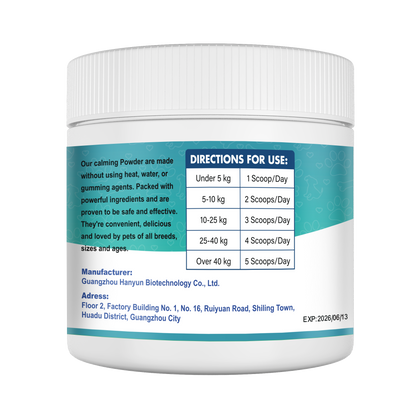 Our calming Powder are made without using heat, water, or gumming agents. Packed with powerful ingredients and are proven to be safe and effective. They're convenient, delicious and loved by pets of all breeds, sizes and ages.

DIRECTIONS FOR USE:

| Under 5 kg | 1 Scoop/Day |
|---|---|
| 5-10 kg | 2 Scoops/Day |
| 10-25 kg | 3 Scoops/Day |
| 25-40 kg | 4 Scoops/Day |
| Over 40 kg | 5 Scoops/Day |

Manufacturer:
Guangzhou Hanyun Biotechnology Co., Ltd.

Adress:
Floor 2, Factory Building No. 1, No. 16, Ruiyuan Road, Shiling Town, Huadu District, Guangzhou City

EXP:2026/06/13